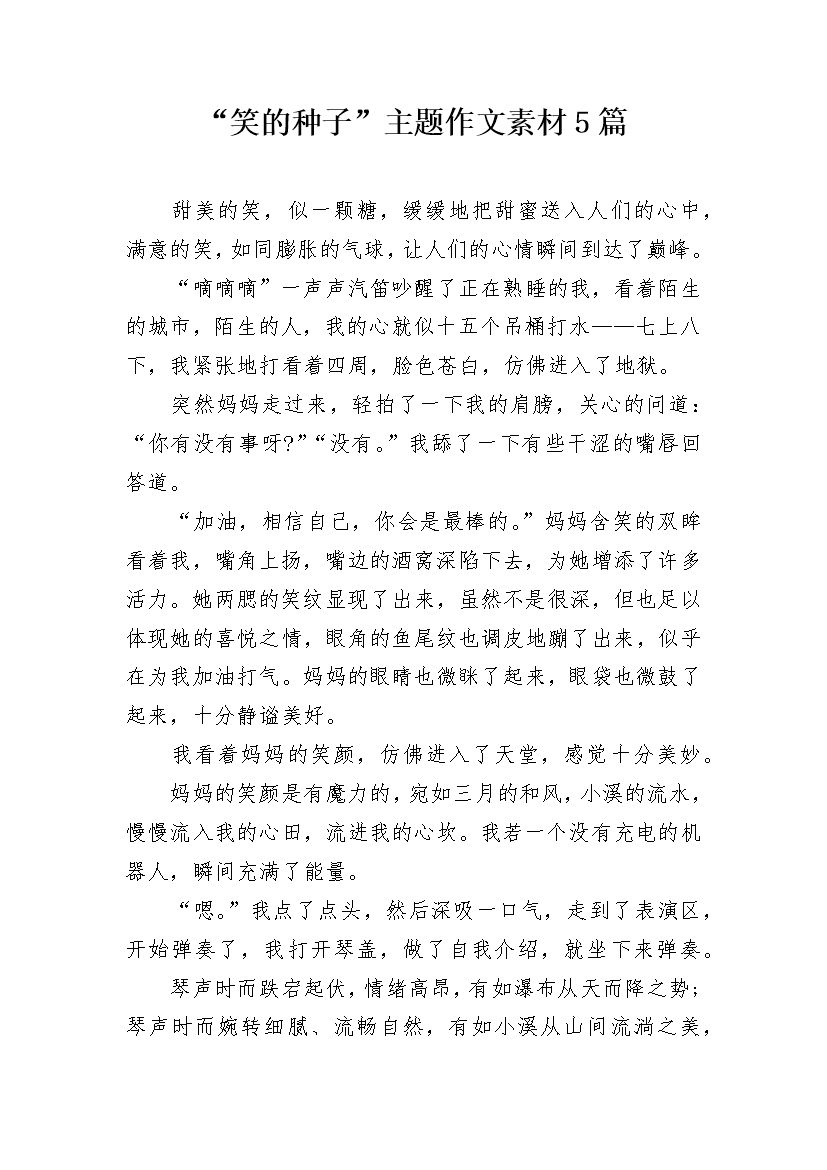 “笑的种子”主题作文素材5篇

甜美的笑，似一颗糖，缓缓地把甜蜜送入人们的心中，满意的笑，如同膨胀的气球，让人们的心情瞬间到达了巅峰。

“嘀嘀嘀”一声声汽笛吵醒了正在熟睡的我，看着陌生的城市，陌生的人，我的心就似十五个吊桶打水——七上八下，我紧张地打看着四周，脸色苍白，仿佛进入了地狱。

突然妈妈走过来，轻拍了一下我的肩膀，关心的问道：“你有没有事呀?”“没有。”我舔了一下有些干涩的嘴唇回答道。

“加油，相信自己，你会是最棒的。”妈妈含笑的双眸看着我，嘴角上扬，嘴边的酒窝深陷下去，为她增添了许多活力。她两腮的笑纹显现了出来，虽然不是很深，但也足以体现她的喜悦之情，眼角的鱼尾纹也调皮地蹦了出来，似乎在为我加油打气。妈妈的眼睛也微眯了起来，眼袋也微鼓了起来，十分静谧美好。

我看着妈妈的笑颜，仿佛进入了天堂，感觉十分美妙。

妈妈的笑颜是有魔力的，宛如三月的和风，小溪的流水，慢慢流入我的心田，流进我的心坎。我若一个没有充电的机器人，瞬间充满了能量。

“嗯。”我点了点头，然后深吸一口气，走到了表演区，开始弹奏了，我打开琴盖，做了自我介绍，就坐下来弹奏。

琴声时而跌宕起伏，情绪高昂，有如瀑布从天而降之势；琴声时而婉转细腻、流畅自然，有如小溪从山间流淌之美，